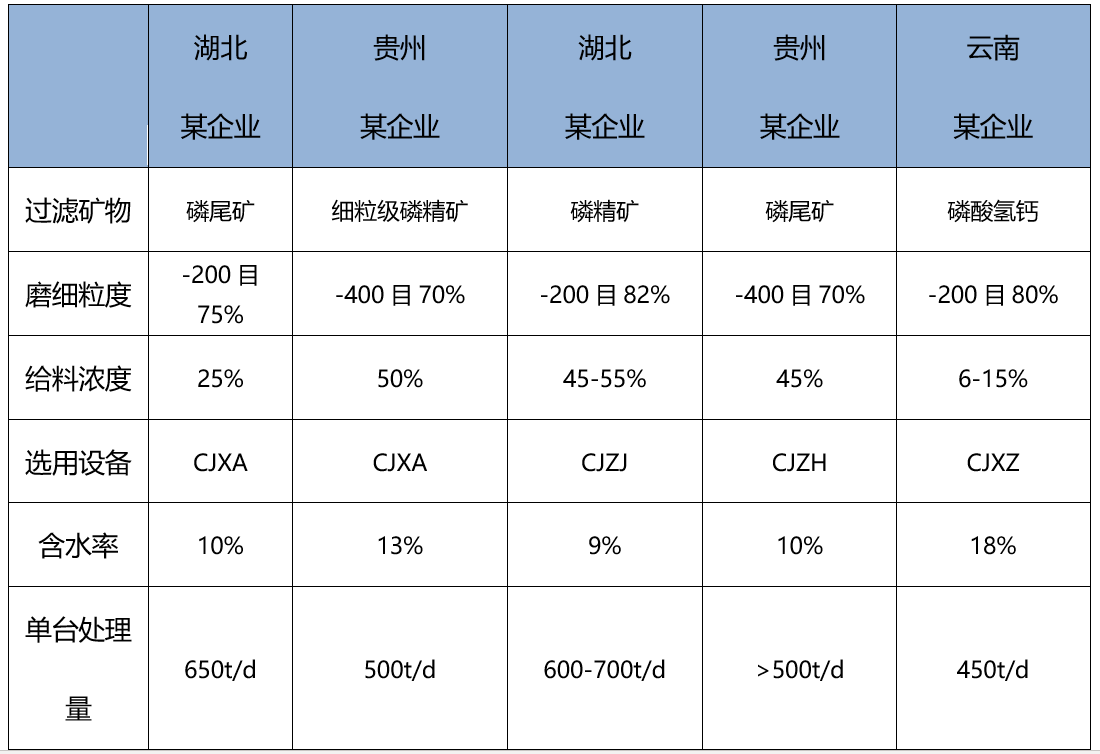 |  | 湖北某企业 | 贵州某企业 | 湖北某企业 | 贵州某企业 | 云南某企业 |
|---|---|---|---|---|---|
| 过滤矿物 | 磷尾矿 | 细粒级磷精矿 | 磷精矿 | 磷尾矿 | 磷酸氢钙 |
| 磨细粒度 | -200目75% | -400目70% | -200目82% | -400目70% | -200目80% |
| 给料浓度 | 25% | 50% | 45-55% | 45% | 6-15% |
| 选用设备 | CJXA | CJXA | CJZJ | CJZH | CJXZ |
| 含水率 | 10% | 13% | 9% | 10% | 18% |
| 单台处理量 | 650t/d | 500t/d | 600-700t/d | >500t/d | 450t/d |